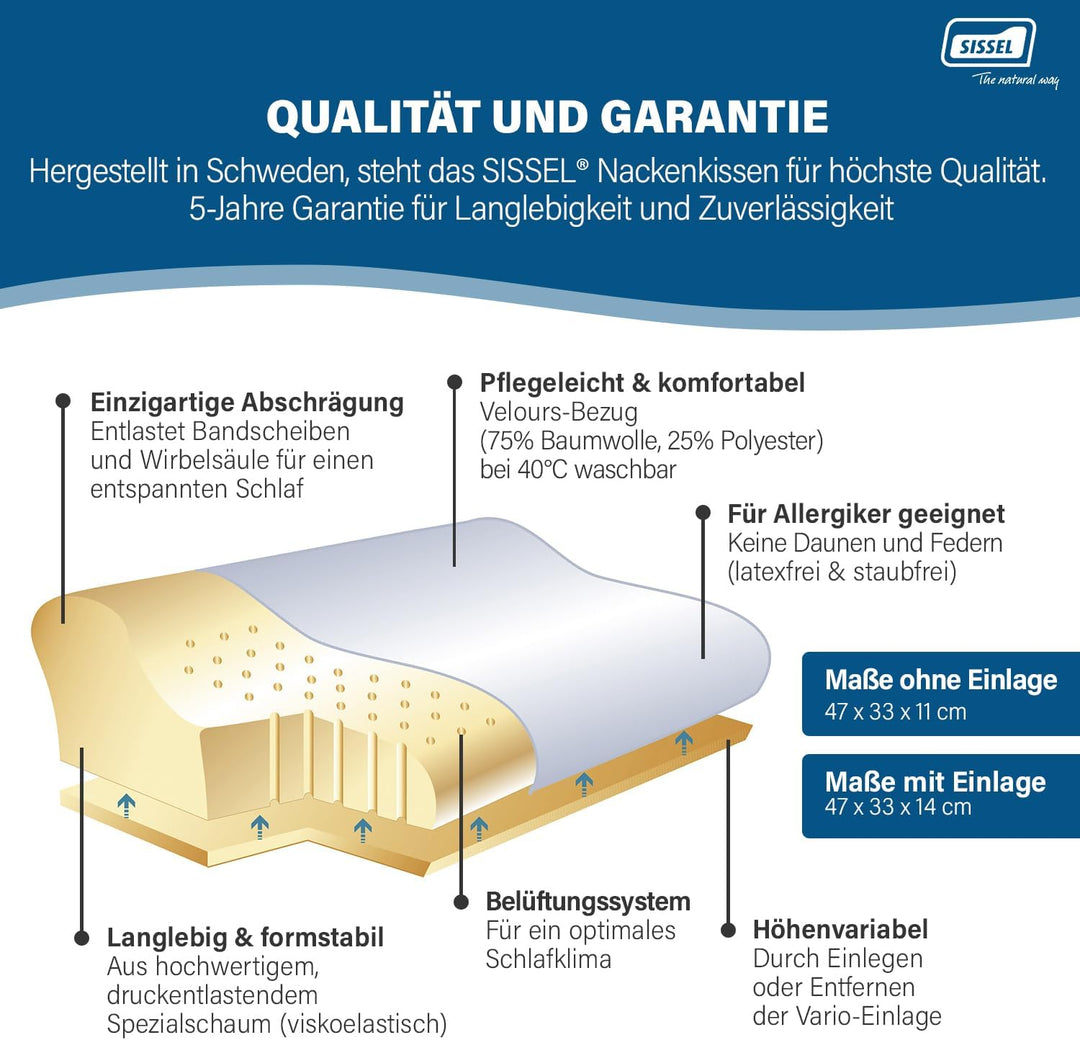 SISSEL
The natural way

QUALITÄT UND GARANTIE

Hergestellt in Schweden, steht das SISSEL® Nackenkissen für höchste Qualität. 5-Jahre Garantie für Langlebigkeit und Zuverlässigkeit

Einzigartige Abschrägung
Entlastet Bandscheiben und Wirbelsäule für einen entspannten Schlaf

Pflegeleicht & komfortabel
Velours-Bezug (75% Baumwolle, 25% Polyester) bei 40°C waschbar

Für Allergiker geeignet
Keine Daunen und Federn (latexfrei & staubfrei)

Maße ohne Einlage
47 x 33 x 11 cm

Maße mit Einlage
47 x 33 x 14 cm

Langlebig & formstabil
Aus hochwertigem, druckentlastendem Spezialschaum (viskoelastisch)

Belüftungssystem
Für ein optimales Schlafklima

Höhenvariabel
Durch Einlegen oder Entfernen der Vario-Einlage